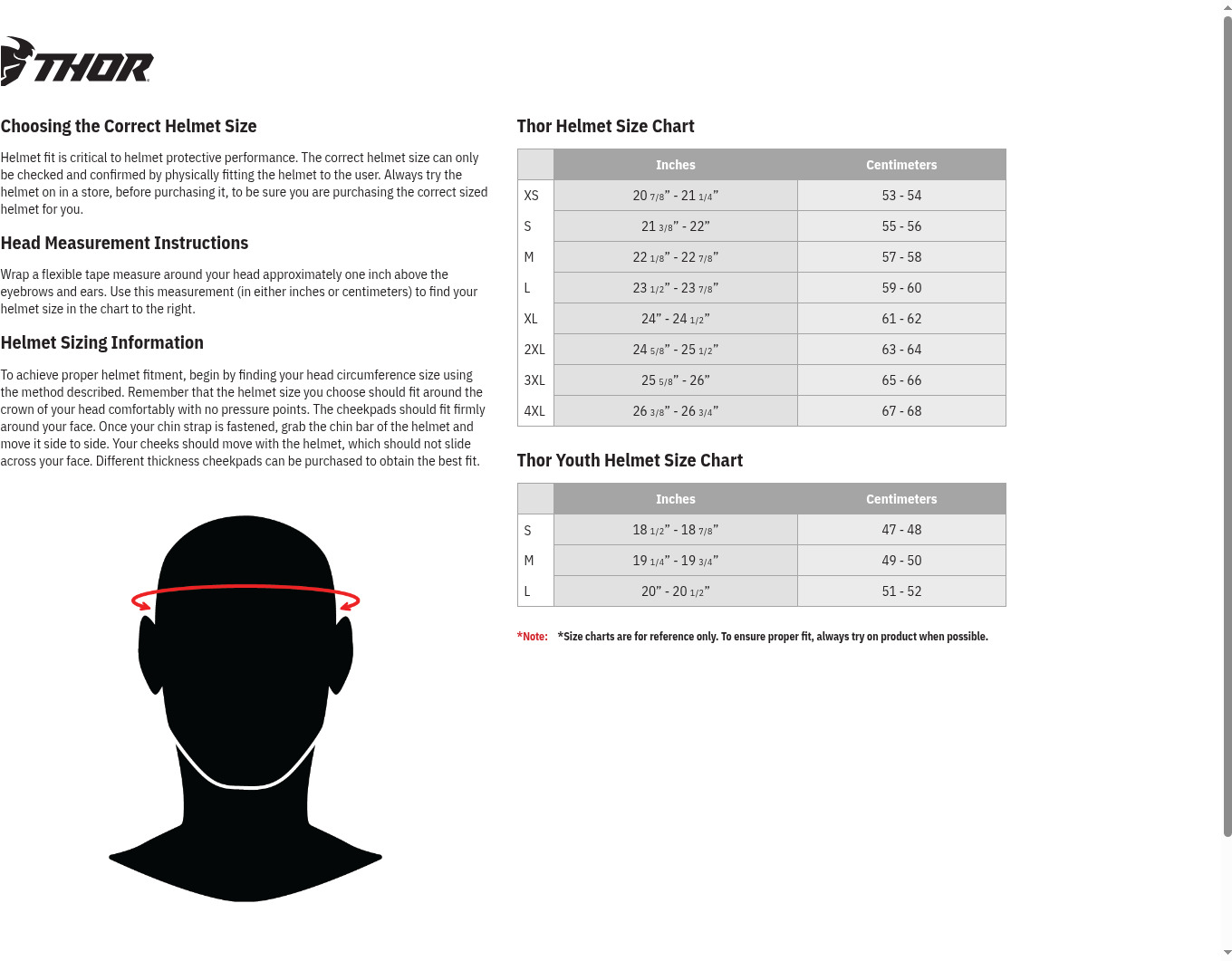 THOR

Choosing the Correct Helmet Size

Helmet fit is critical to helmet protective performance. The correct helmet size can only be checked and confirmed by physically fitting the helmet to the user. Always try the helmet on in a store, before purchasing it, to be sure you are purchasing the correct sized helmet for you.

Head Measurement Instructions

Wrap a flexible tape measure around your head approximately one inch above the eyebrows and ears. Use this measurement (in either inches or centimeters) to find your helmet size in the chart to the right.

Helmet Sizing Information

To achieve proper helmet fitment, begin by finding your head circumference size using the method described. Remember that the helmet size you choose should fit around the crown of your head comfortably with no pressure points. The cheekpads should fit firmly around your face. Once your chin strap is fastened, grab the chin bar of the helmet and move it side to side. Your cheeks should move with the helmet, which should not slide across your face. Different thickness cheekpads can be purchased to obtain the best fit.

Thor Helmet Size Chart

| | Inches | Centimeters |
|---|---|---|
| XS | 20 7/8” - 21 1/4” | 53 - 54 |
| S | 21 3/8” - 22” | 55 - 56 |
| M | 22 1/8” - 22 7/8” | 57 - 58 |
| L | 23 1/2” - 23 7/8” | 59 - 60 |
| XL | 24” - 24 1/2” | 61 - 62 |
| 2XL | 24 5/8” - 25 1/2” | 63 - 64 |
| 3XL | 25 5/8” - 26” | 65 - 66 |
| 4XL | 26 3/8” - 26 3/4” | 67 - 68 |

Thor Youth Helmet Size Chart

| | Inches | Centimeters |
|---|---|---|
| S | 18 1/2” - 18 7/8” | 47 - 48 |
| M | 19 1/4” - 19 3/4” | 49 - 50 |
| L | 20” - 20 1/2” | 51 - 52 |

*Note: *Size charts are for reference only. To ensure proper fit, always try on product when possible.